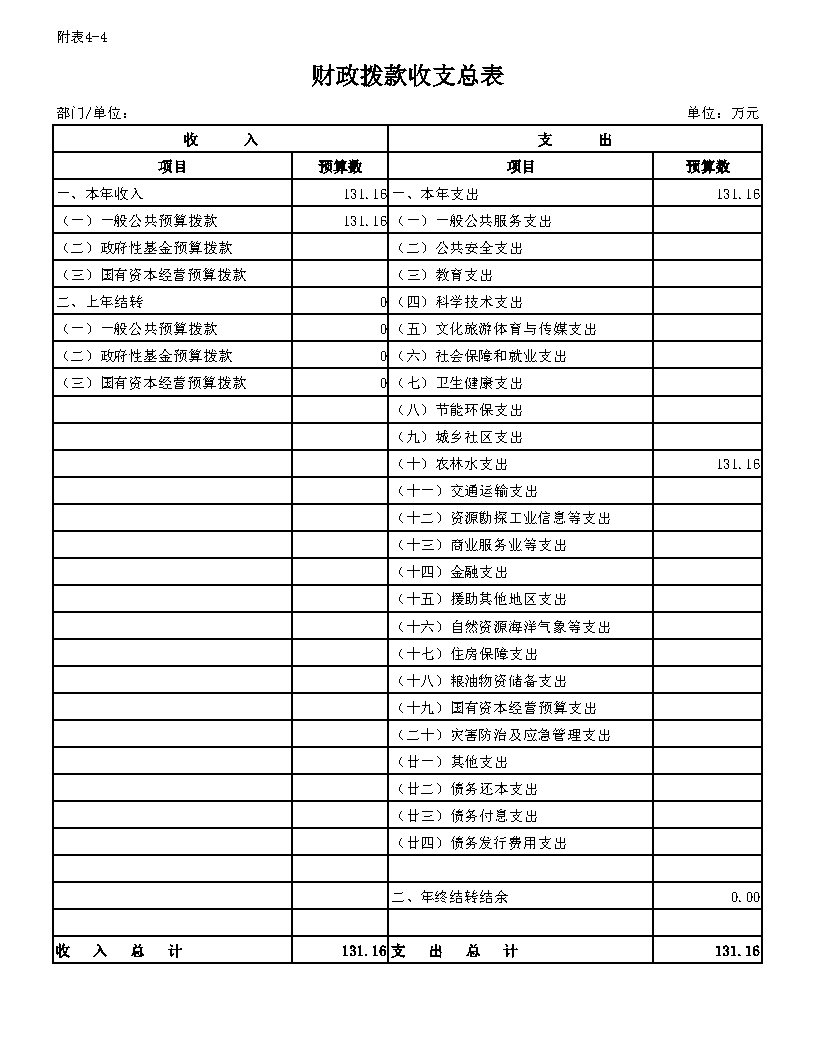 附表4-4

财政拨款收支总表

部门/单位：

单位：万元

| 收　　入 | | 支　　出 | |
|---|---|---|---|
| 项目 | 预算数 | 项目 | 预算数 |
| 一、本年收入 | 131.16 | 一、本年支出 | 131.16 |
| （一）一般公共预算拨款 | 131.16 | （一）一般公共服务支出 | |
| （二）政府性基金预算拨款 | | （二）公共安全支出 | |
| （三）国有资本经营预算拨款 | | （三）教育支出 | |
| 二、上年结转 | 0 | （四）科学技术支出 | |
| （一）一般公共预算拨款 | 0 | （五）文化旅游体育与传媒支出 | |
| （二）政府性基金预算拨款 | 0 | （六）社会保障和就业支出 | |
| （三）国有资本经营预算拨款 | 0 | （七）卫生健康支出 | |
| | | （八）节能环保支出 | |
| | | （九）城乡社区支出 | |
| | | （十）农林水支出 | 131.16 |
| | | （十一）交通运输支出 | |
| | | （十二）资源勘探工业信息等支出 | |
| | | （十三）商业服务业等支出 | |
| | | （十四）金融支出 | |
| | | （十五）援助其他地区支出 | |
| | | （十六）自然资源海洋气象等支出 | |
| | | （十七）住房保障支出 | |
| | | （十八）粮油物资储备支出 | |
| | | （十九）国有资本经营预算支出 | |
| | | （二十）灾害防治及应急管理支出 | |
| | | （廿一）其他支出 | |
| | | （廿二）债务还本支出 | |
| | | （廿三）债务付息支出 | |
| | | （廿四）债务发行费用支出 | |
| | | | |
| | | 二、年终结转结余 | 0.00 |
| | | | |
| 收　入　总　计 | 131.16 | 支　出　总　计 | 131.16 |